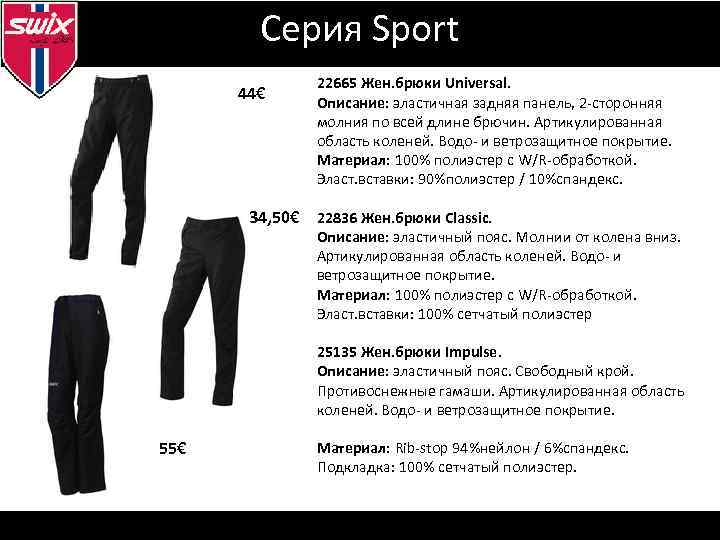 swix

Серия Sport

44€

22665 Жен.брюки Universal.
Описание: эластичная задняя панель, 2-сторонняя молния по всей длине брючин. Артикулированная область коленей. Водо- и ветрозащитное покрытие.
Материал: 100% полиэстер с W/R-обработкой.
Эласт.вставки: 90%полиэстер / 10%спандекс.

34,50€

22836 Жен.брюки Classic.
Описание: эластичный пояс. Молнии от колена вниз. Артикулированная область коленей. Водо- и ветрозащитное покрытие.
Материал: 100% полиэстер с W/R-обработкой.
Эласт.вставки: 100% сетчатый полиэстер

25135 Жен.брюки Impulse.
Описание: эластичный пояс. Свободный крой. Противоснежные гамаши. Артикулированная область коленей. Водо- и ветрозащитное покрытие.

55€

Материал: Rib-stop 94%нейлон / 6%спандекс.
Подкладка: 100% сетчатый полиэстер.